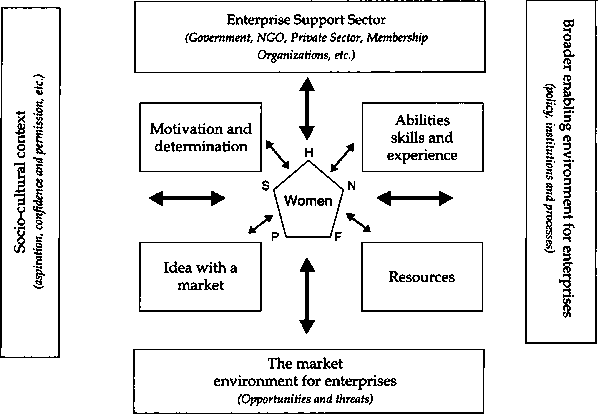 Socio-cultural context
(aspiration, confidence and permission, etc.)

Enterprise Support Sector
(Government, NGO, Private Sector, Membership Organizations, etc.)

Motivation and determination

Abilities skills and experience

H

S

N

Women

P

F

Idea with a market

Resources

The market environment for enterprises
(Opportunities and threats)

Broader enabling environment for enterprises
(policy, institutions and processes)